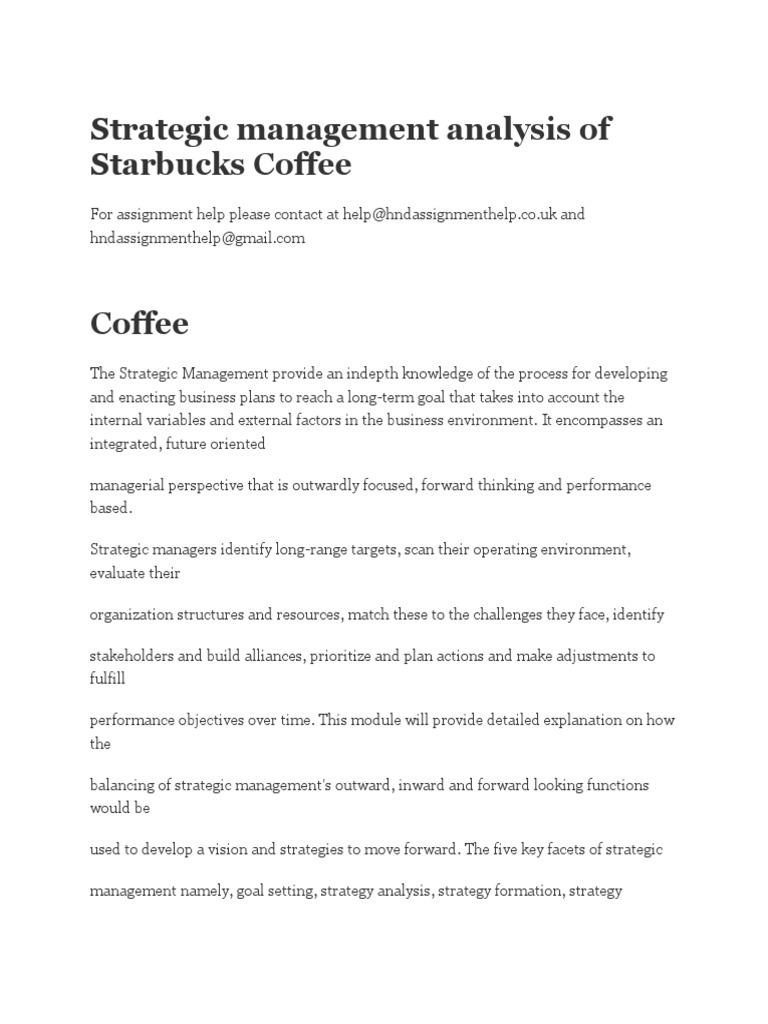 Strategic management analysis of Starbucks Coffee

For assignment help please contact at help@hndassignmenthelp.co.uk and hndassignmenthelp@gmail.com

Coffee

The Strategic Management provide an indepth knowledge of the process for developing and enacting business plans to reach a long-term goal that takes into account the internal variables and external factors in the business environment. It encompasses an integrated, future oriented

managerial perspective that is outwardly focused, forward thinking and performance based.

Strategic managers identify long-range targets, scan their operating environment, evaluate their

organization structures and resources, match these to the challenges they face, identify

stakeholders and build alliances, prioritize and plan actions and make adjustments to fulfill

performance objectives over time. This module will provide detailed explanation on how the

balancing of strategic management's outward, inward and forward looking functions would be

used to develop a vision and strategies to move forward. The five key facets of strategic

management namely, goal setting, strategy analysis, strategy formation, strategy